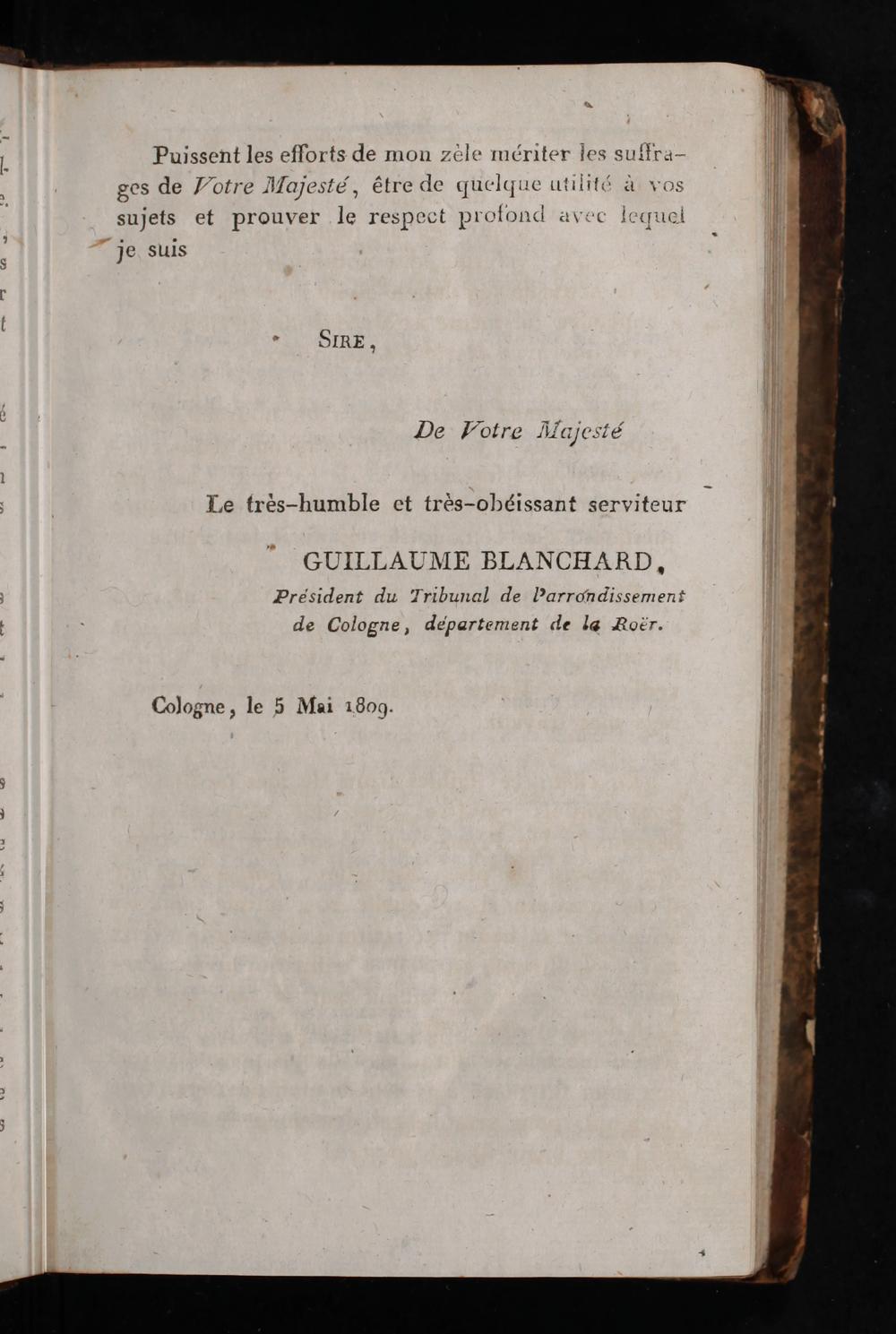 Puissent les efforts de mon zèle mériter les suffrages de Votre Majesté, être de quelque utilité à vos sujets et prouver le respect profond avec lequel je suis

SIRE,

De Votre Majesté

Le très-humble et très-obéissant serviteur

GUILLAUME BLANCHARD,
Président du Tribunal de l'arrondissement de Cologne, département de la Roër.

Cologne, le 5 Mai 1809.